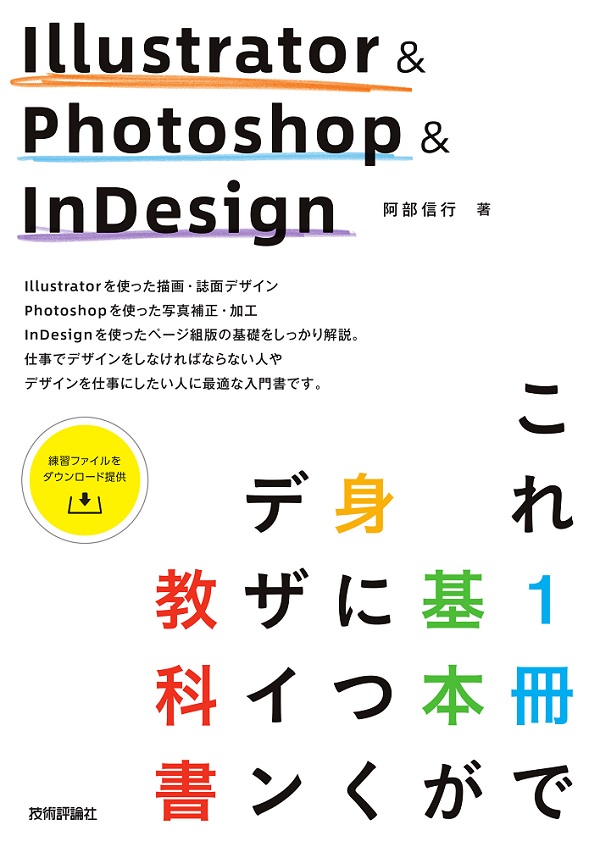 Illustrator &
Photoshop &
InDesign

阿部信行　著

Illustratorを使った描画・誌面デザイン
Photoshopを使った写真補正・加工
InDesignを使ったページ組版の基礎をしっかり解説。
仕事でデザインをしなければならない人や
デザインを仕事にしたい人に最適な入門書です。

練習ファイルを
ダウンロード提供

これ1冊で
基本が
身につく
デザイン
教科書

技術評論社